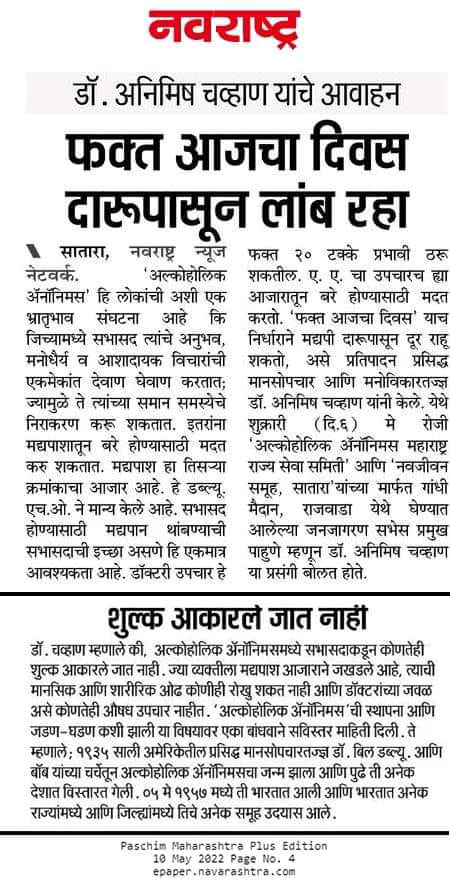 नवराष्ट्र

डॉ. अनिमिष चव्हाण यांचे आवाहन

फक्त आजचा दिवस दारूपासून लांब रहा

सातारा, नवराष्ट्र न्यूज नेटवर्क. 'अल्कोहोलिक ॲनॉनिमस' हि लोकांची अशी एक भ्रातृभाव संघटना आहे कि जिच्यामध्ये सभासद त्यांचे अनुभव, मनोधैर्य व आशादायक विचारांची एकमेकांत देवाण घेवाण करतात; ज्यामुळे ते त्यांच्या समान समस्येचे निराकरण करू शकतात. इतरांना मद्यपाशातून बरे होण्यासाठी मदत करु शकतात. मद्यपाश हा तिसऱ्या क्रमांकाचा आजार आहे. हे डब्ल्यू. एच.ओ. ने मान्य केले आहे. सभासद होण्यासाठी मद्यपान थांबण्याची सभासदाची इच्छा असणे हि एकमात्र आवश्यकता आहे. डॉक्टरी उपचार हे फक्त २० टक्के प्रभावी ठरू शकतील. ए. ए. चा उपचारच ह्या आजारातून बरे होण्यासाठी मदत करतो. 'फक्त आजचा दिवस' याच निर्धाराने मद्यपी दारूपासून दूर राहू शकतो, असे प्रतिपादन प्रसिद्ध मानसोपचार आणि मनोविकारतज्ज्ञ डॉ. अनिमिष चव्हाण यांनी केले. येथे शुक्रारी (दि.६) मे रोजी 'अल्कोहोलिक ॲनॉनिमस महाराष्ट्र राज्य सेवा समिती' आणि 'नवजीवन समूह, सातारा'यांच्या मार्फत गांधी मैदान, राजवाडा येथे घेण्यात आलेल्या जनजागरण सभेस प्रमुख पाहुणे म्हणून डॉ. अनिमिष चव्हाण या प्रसंगी बोलत होते.

शुल्क आकारले जात नाही

डॉ. चव्हाण म्हणाले की, अल्कोहोलिक ॲनॉनिमसमध्ये सभासदाकडून कोणतेही शुल्क आकारले जात नाही. ज्या व्यक्तीला मद्यपाश आजाराने जखडले आहे, त्याची मानसिक आणि शारीरिक ओढ कोणीही रोखु शकत नाही आणि डॉक्टरांच्या जवळ असे कोणतेही औषध उपचार नाहीत. 'अल्कोहोलिक ॲनॉनिमस'ची स्थापना आणि जडण-घडण कशी झाली या विषयावर एका बांधवाने सविस्तर माहिती दिली. ते म्हणाले; १९३५ साली अमेरिकेतील प्रसिद्ध मानसोपचारतज्ज्ञ डॉ. बिल डब्ल्यू. आणि बॉब यांच्या चर्चेतून अल्कोहोलिक ॲनॉनिमसचा जन्म झाला आणि पुढे ती अनेक देशात विस्तारत गेली. ०५ मे १९५७ मध्ये ती भारतात आली आणि भारतात अनेक राज्यांमध्ये आणि जिल्ह्यांमध्ये तिचे अनेक समूह उदयास आले.

Paschim Maharashtra Plus Edition
10 May 2022 Page No. 4
epaper.navarashtra.com